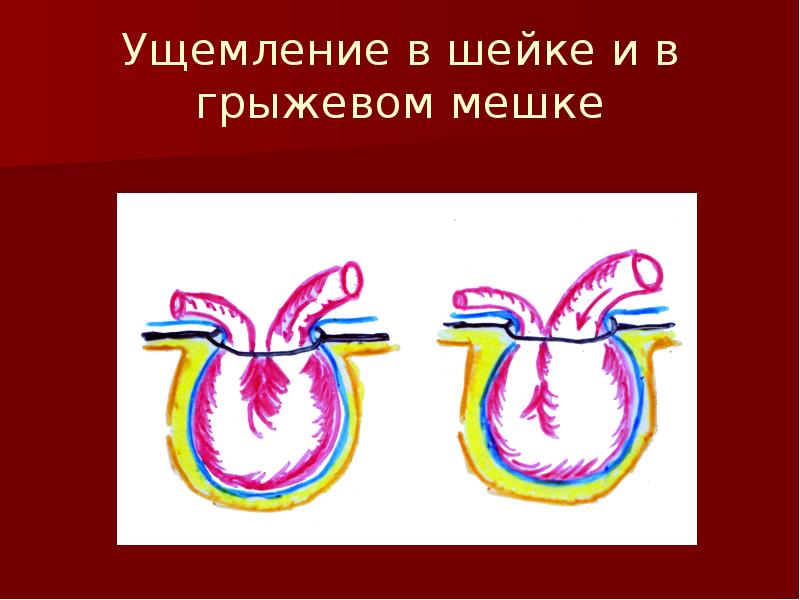 Ущемление в шейке и в грыжевом мешке